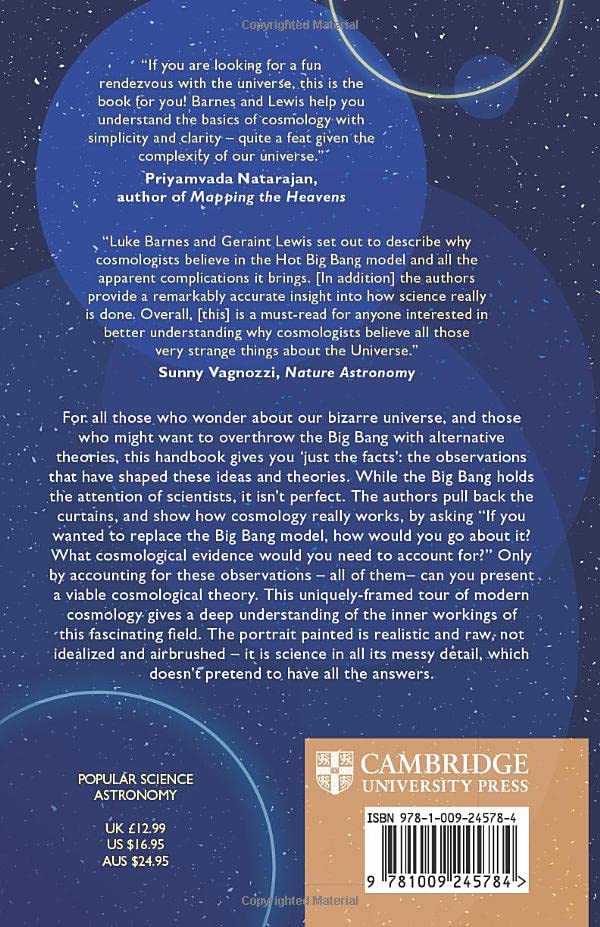 Copyrighted Material

"If you are looking for a fun rendezvous with the universe, this is the book for you! Barnes and Lewis help you understand the basics of cosmology with simplicity and clarity – quite a feat given the complexity of our universe."
Priyamvada Natarajan, author of Mapping the Heavens

"Luke Barnes and Geraint Lewis set out to describe why cosmologists believe in the Hot Big Bang model and all the apparent complications it brings. [In addition] the authors provide a remarkably accurate insight into how science really is done. Overall, [this] is a must-read for anyone interested in better understanding why cosmologists believe all those very strange things about the Universe."
Sunny Vagnozzi, Nature Astronomy

For all those who wonder about our bizarre universe, and those who might want to overthrow the Big Bang with alternative theories, this handbook gives you 'just the facts': the observations that have shaped these ideas and theories. While the Big Bang holds the attention of scientists, it isn't perfect. The authors pull back the curtains, and show how cosmology really works, by asking "If you wanted to replace the Big Bang model, how would you go about it? What cosmological evidence would you need to account for?" Only by accounting for these observations – all of them– can you present a viable cosmological theory. This uniquely-framed tour of modern cosmology gives a deep understanding of the inner workings of this fascinating field. The portrait painted is realistic and raw, not idealized and airbrushed – it is science in all its messy detail, which doesn't pretend to have all the answers.

POPULAR SCIENCE
ASTRONOMY

UK £12.99
US $16.95
AUS $24.95

CAMBRIDGE
UNIVERSITY PRESS

ISBN 978-1-009-24578-4

9 781009 245784 >

Copyrighted Material